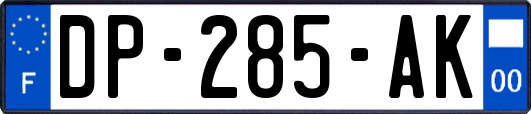 F
DP-285-AK
00